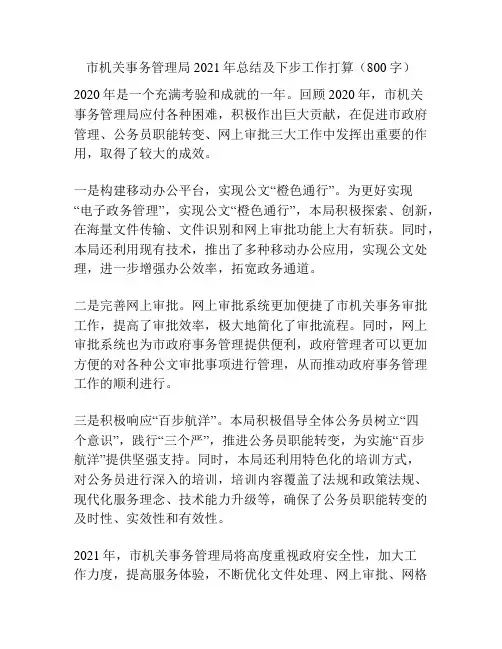 市机关事务管理局2021年总结及下步工作打算（800字）

2020年是一个充满考验和成就的一年。回顾2020年，市机关事务管理局应付各种困难，积极作出巨大贡献，在促进市政府管理、公务员职能转变、网上审批三大工作中发挥出重要的作用，取得了较大的成效。

一是构建移动办公平台，实现公文“橙色通行”。为更好实现“电子政务管理”，实现公文“橙色通行”，本局积极探索、创新，在海量文件传输、文件识别和网上审批功能上大有斩获。同时，本局还利用现有技术，推出了多种移动办公应用，实现公文处理，进一步增强办公效率，拓宽政务通道。

二是完善网上审批。网上审批系统更加便捷了市机关事务审批工作，提高了审批效率，极大地简化了审批流程。同时，网上审批系统也为市政府事务管理提供便利，政府管理者可以更加方便的对各种公文审批事项进行管理，从而推动政府事务管理工作的顺利进行。

三是积极响应“百步航洋”。本局积极倡导全体公务员树立“四个意识”，践行“三个严”，推进公务员职能转变，为实施“百步航洋”提供坚强支持。同时，本局还利用特色化的培训方式，对公务员进行深入的培训，培训内容覆盖了法规和政策法规、现代化服务理念、技术能力升级等，确保了公务员职能转变的及时性、实效性和有效性。

2021年，市机关事务管理局将高度重视政府安全性，加大工作力度，提高服务体验，不断优化文件处理、网上审批、网格